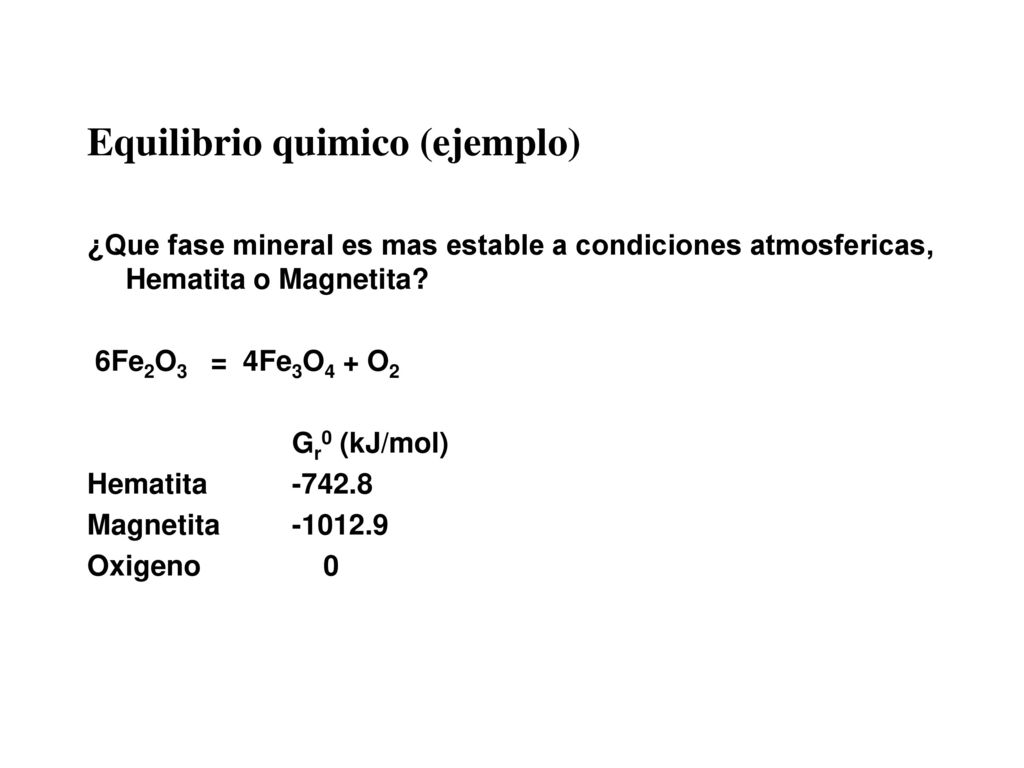 Equilibrio quimico (ejemplo)

¿Que fase mineral es mas estable a condiciones atmosfericas, Hematita o Magnetita?

$6Fe_2O_3 = 4Fe_3O_4 + O_2$

| | $G_r^0$ (kJ/mol) |
|---|---|
| Hematita | -742.8 |
| Magnetita | -1012.9 |
| Oxigeno | 0 |